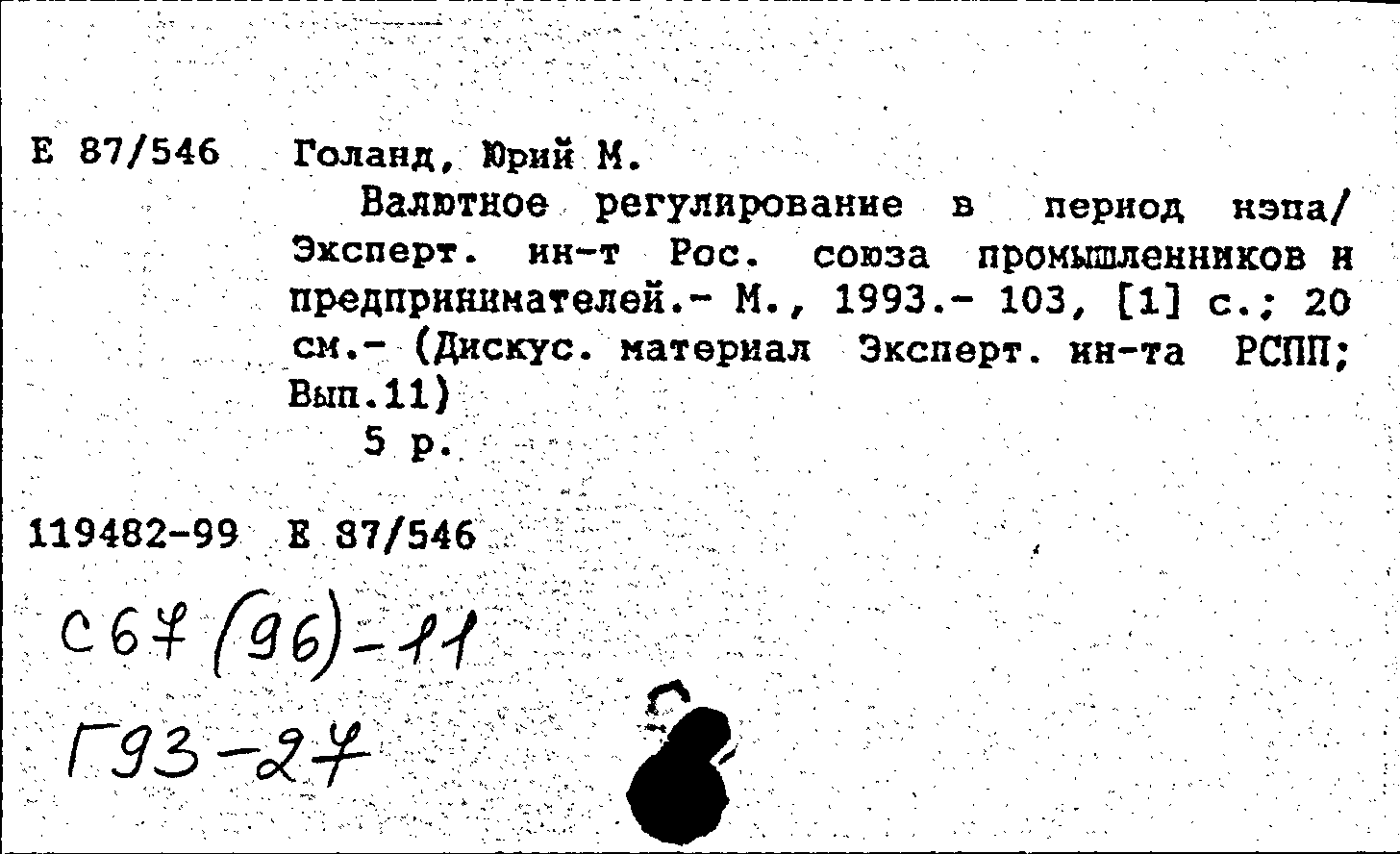 Е 87/546 Голанд, Юрий М.

Валютное регулирование в период нэпа/ Эксперт. ин-т Рос. союза промышленников и предпринимателей.- М., 1993.- 103, [1] с.; 20 см.- (Дискус. материал Эксперт. ин-та РСПП; Вып.11)

5 р.

119482-99 Е 87/546

С67(96)-11

Г93-27